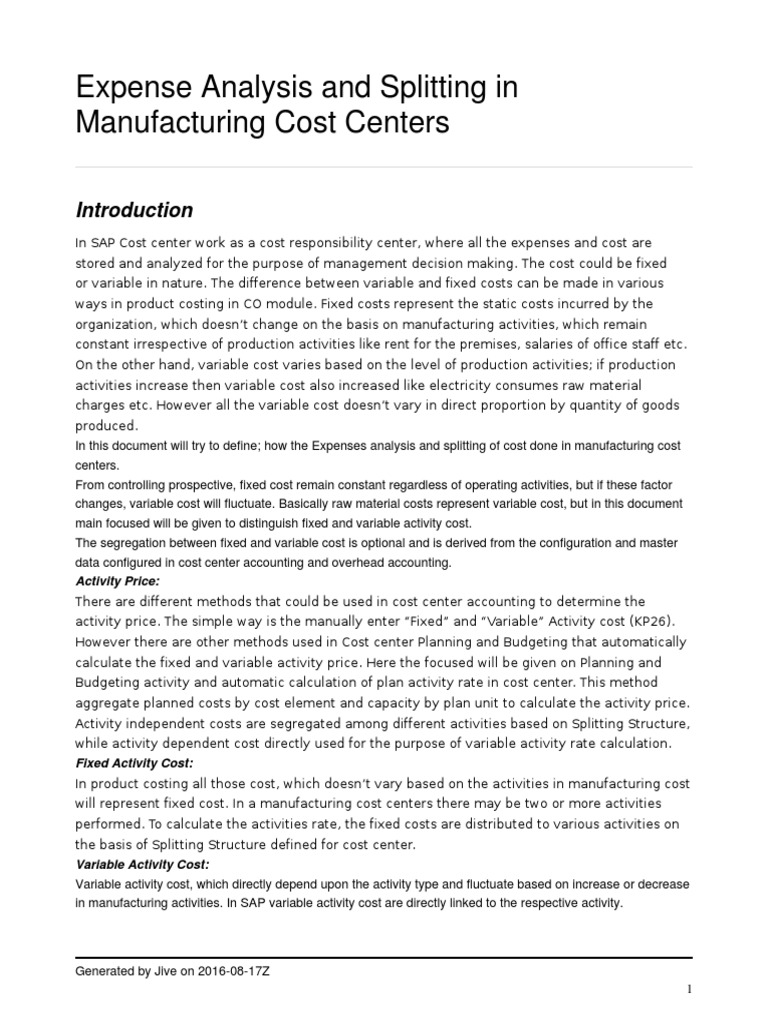 Expense Analysis and Splitting in Manufacturing Cost Centers

Introduction

In SAP Cost center work as a cost responsibility center, where all the expenses and cost are stored and analyzed for the purpose of management decision making. The cost could be fixed or variable in nature. The difference between variable and fixed costs can be made in various ways in product costing in CO module. Fixed costs represent the static costs incurred by the organization, which doesn't change on the basis on manufacturing activities, which remain constant irrespective of production activities like rent for the premises, salaries of office staff etc. On the other hand, variable cost varies based on the level of production activities; if production activities increase then variable cost also increased like electricity consumes raw material charges etc. However all the variable cost doesn't vary in direct proportion by quantity of goods produced.

In this document will try to define; how the Expenses analysis and splitting of cost done in manufacturing cost centers.

From controlling prospective, fixed cost remain constant regardless of operating activities, but if these factor changes, variable cost will fluctuate. Basically raw material costs represent variable cost, but in this document main focused will be given to distinguish fixed and variable activity cost.

The segregation between fixed and variable cost is optional and is derived from the configuration and master data configured in cost center accounting and overhead accounting.

Activity Price:

There are different methods that could be used in cost center accounting to determine the activity price. The simple way is the manually enter "Fixed" and "Variable" Activity cost (KP26). However there are other methods used in Cost center Planning and Budgeting that automatically calculate the fixed and variable activity price. Here the focused will be given on Planning and Budgeting activity and automatic calculation of plan activity rate in cost center. This method aggregate planned costs by cost element and capacity by plan unit to calculate the activity price. Activity independent costs are segregated among different activities based on Splitting Structure, while activity dependent cost directly used for the purpose of variable activity rate calculation.

Fixed Activity Cost:

In product costing all those cost, which doesn't vary based on the activities in manufacturing cost will represent fixed cost. In a manufacturing cost centers there may be two or more activities performed. To calculate the activities rate, the fixed costs are distributed to various activities on the basis of Splitting Structure defined for cost center.

Variable Activity Cost:

Variable activity cost, which directly depend upon the activity type and fluctuate based on increase or decrease in manufacturing activities. In SAP variable activity cost are directly linked to the respective activity.

Generated by Jive on 2016-08-17Z

1